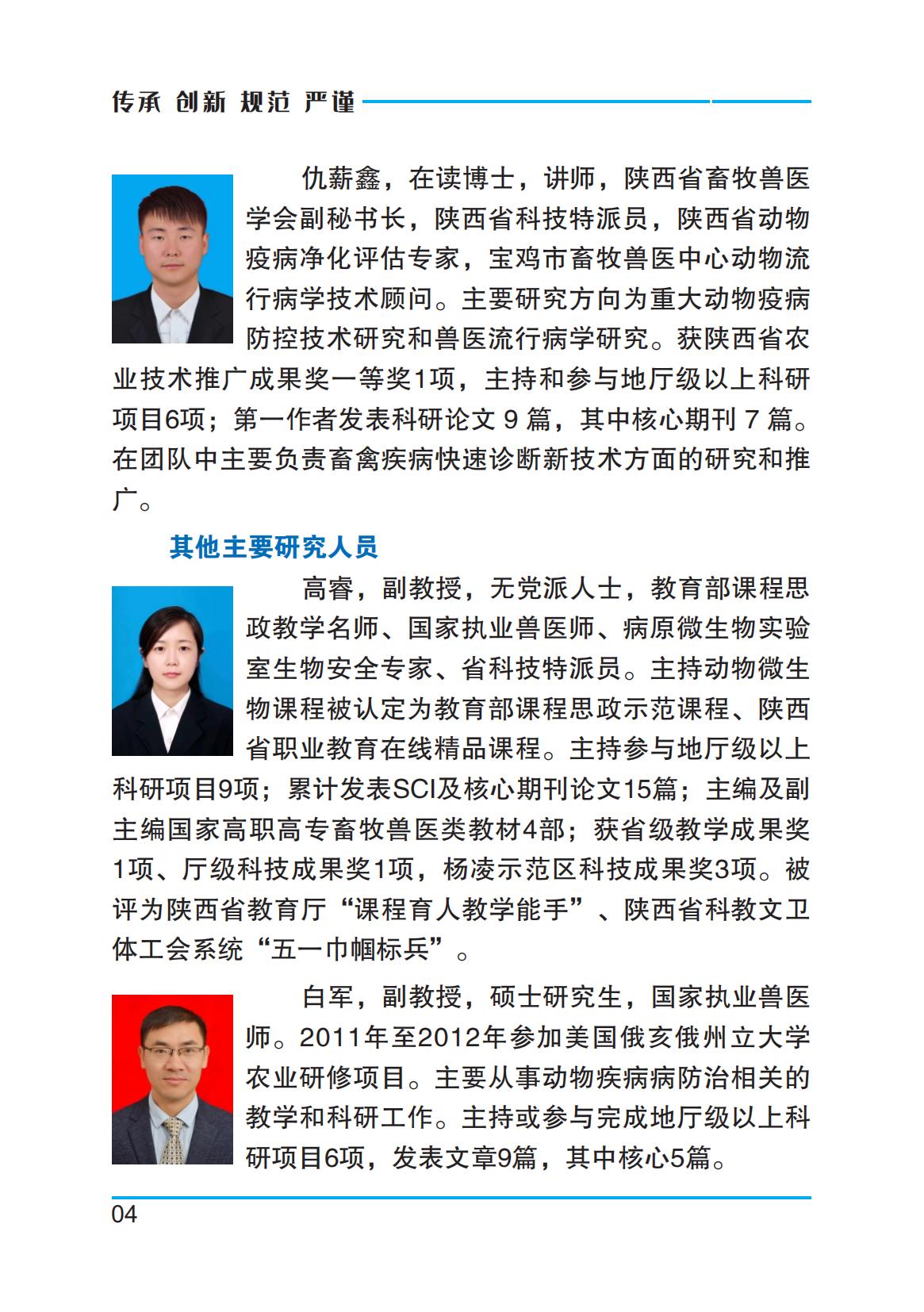 传承 创新 规范 严谨

仇薪鑫，在读博士，讲师，陕西省畜牧兽医学会副秘书长，陕西省科技特派员，陕西省动物疫病净化评估专家，宝鸡市畜牧兽医中心动物流行病学技术顾问。主要研究方向为重大动物疫病防控技术研究和兽医流行病学研究。获陕西省农业技术推广成果奖一等奖1项，主持和参与地厅级以上科研项目6项；第一作者发表科研论文 9 篇，其中核心期刊 7 篇。在团队中主要负责畜禽疾病快速诊断新技术方面的研究和推广。

其他主要研究人员

高睿，副教授，无党派人士，教育部课程思政教学名师、国家执业兽医师、病原微生物实验室生物安全专家、省科技特派员。主持动物微生物课程被认定为教育部课程思政示范课程、陕西省职业教育在线精品课程。主持参与地厅级以上科研项目9项；累计发表SCI及核心期刊论文15篇；主编及副主编国家高职高专畜牧兽医类教材4部；获省级教学成果奖1项、厅级科技成果奖1项，杨凌示范区科技成果奖3项。被评为陕西省教育厅“课程育人教学能手”、陕西省科教文卫体工会系统“五一巾帼标兵”。

白军，副教授，硕士研究生，国家执业兽医师。2011年至2012年参加美国俄亥俄州立大学农业研修项目。主要从事动物疾病病防治相关的教学和科研工作。主持或参与完成地厅级以上科研项目6项，发表文章9篇，其中核心5篇。

04